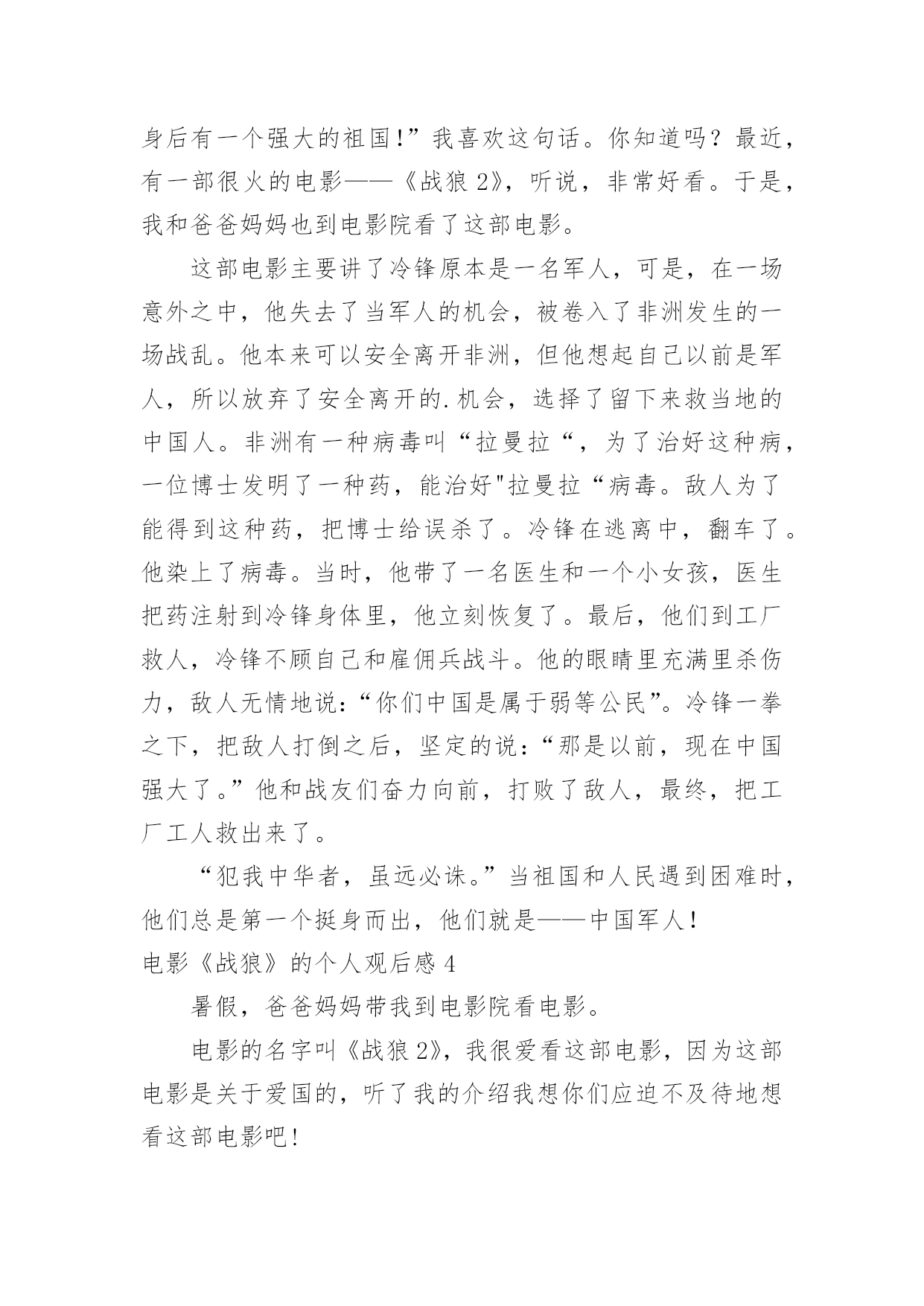 身后有一个强大的祖国!”我喜欢这句话。你知道吗？最近，有一部很火的电影——《战狼 2》，听说，非常好看。于是，我和爸爸妈妈也到电影院看了这部电影。

这部电影主要讲了冷锋原本是一名军人，可是，在一场意外之中，他失去了当军人的机会，被卷入了非洲发生的一场战乱。他本来可以安全离开非洲，但他想起自己以前是军人，所以放弃了安全离开的.机会，选择了留下来救当地的中国人。非洲有一种病毒叫“拉曼拉“，为了治好这种病，一位博士发明了一种药，能治好"拉曼拉“病毒。敌人为了能得到这种药，把博士给误杀了。冷锋在逃离中，翻车了。他染上了病毒。当时，他带了一名医生和一个小女孩，医生把药注射到冷锋身体里，他立刻恢复了。最后，他们到工厂救人，冷锋不顾自己和雇佣兵战斗。他的眼睛里充满里杀伤力，敌人无情地说:“你们中国是属于弱等公民”。冷锋一拳之下，把敌人打倒之后，坚定的说:“那是以前，现在中国强大了。”他和战友们奋力向前，打败了敌人，最终，把工厂工人救出来了。

“犯我中华者，虽远必诛。”当祖国和人民遇到困难时，他们总是第一个挺身而出，他们就是——中国军人!

电影《战狼》的个人观后感 4

暑假，爸爸妈妈带我到电影院看电影。

电影的名字叫《战狼 2》，我很爱看这部电影，因为这部电影是关于爱国的，听了我的介绍我想你们应迫不及待地想看这部电影吧!